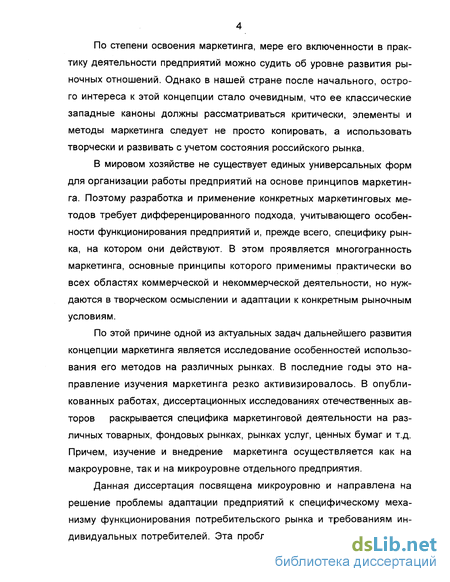 4

По степени освоения маркетинга, мере его включенности в практику деятельности предприятий можно судить об уровне развития рыночных отношений. Однако в нашей стране после начального, острого интереса к этой концепции стало очевидным, что ее классические западные каноны должны рассматриваться критически, элементы и методы маркетинга следует не просто копировать, а использовать творчески и развивать с учетом состояния российского рынка.

В мировом хозяйстве не существует единых универсальных форм для организации работы предприятий на основе принципов маркетинга. Поэтому разработка и применение конкретных маркетинговых методов требует дифференцированного подхода, учитывающего особенности функционирования предприятий и, прежде всего, специфику рынка, на котором они действуют. В этом проявляется многогранность маркетинга, основные принципы которого применимы практически во всех областях коммерческой и некоммерческой деятельности, но нуждаются в творческом осмыслении и адаптации к конкретным рыночным условиям.

По этой причине одной из актуальных задач дальнейшего развития концепции маркетинга является исследование особенностей использования его методов на различных рынках. В последние годы это направление изучения маркетинга резко активизировалось. В опубликованных работах, диссертационных исследованиях отечественных авторов раскрывается специфика маркетинговой деятельности на различных товарных, фондовых рынках, рынках услуг, ценных бумаг и т.д. Причем, изучение и внедрение маркетинга осуществляется как на макроуровне, так и на микроуровне отдельного предприятия.

Данная диссертация посвящена микроуровню и направлена на решение проблемы адаптации предприятий к специфическому механизму функционирования потребительского рынка и требованиям индивидуальных потребителей. Эта пробл

dsLib.net
библиотека диссертаций